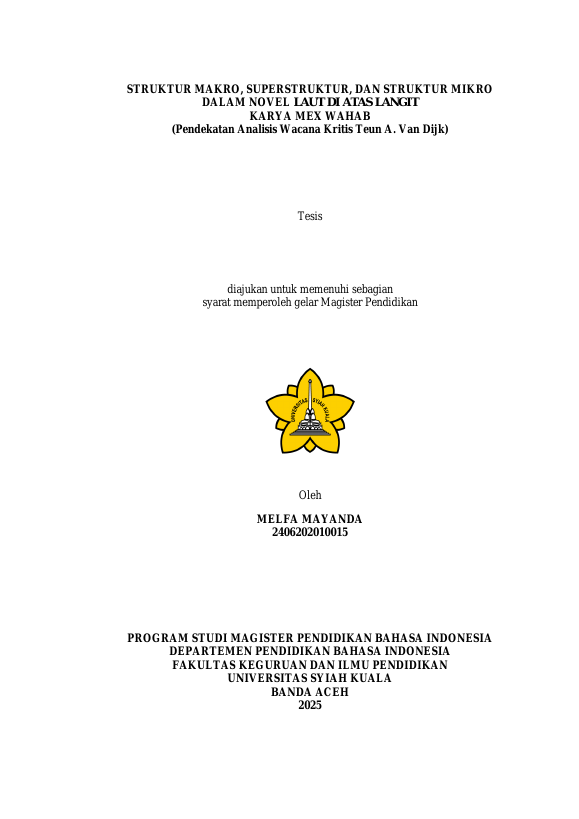 STRUKTUR MAKRO, SUPERSTRUKTUR, DAN STRUKTUR MIKRO
DALAM NOVEL LAUT DI ATAS LANGIT
KARYA MEX WAHAB
(Pendekatan Analisis Wacana Kritis Teun A. Van Dijk)

Tesis

diajukan untuk memenuhi sebagian
syarat memperoleh gelar Magister Pendidikan

UNIVERSITAS SYIAH KUALA

Oleh

MELFA MAYANDA
2406202010015

PROGRAM STUDI MAGISTER PENDIDIKAN BAHASA INDONESIA
DEPARTEMEN PENDIDIKAN BAHASA INDONESIA
FAKULTAS KEGURUAN DAN ILMU PENDIDIKAN
UNIVERSITAS SYIAH KUALA
BANDA ACEH
2025